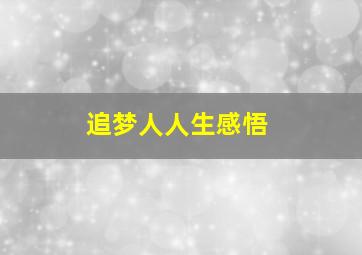 追梦人人生感悟